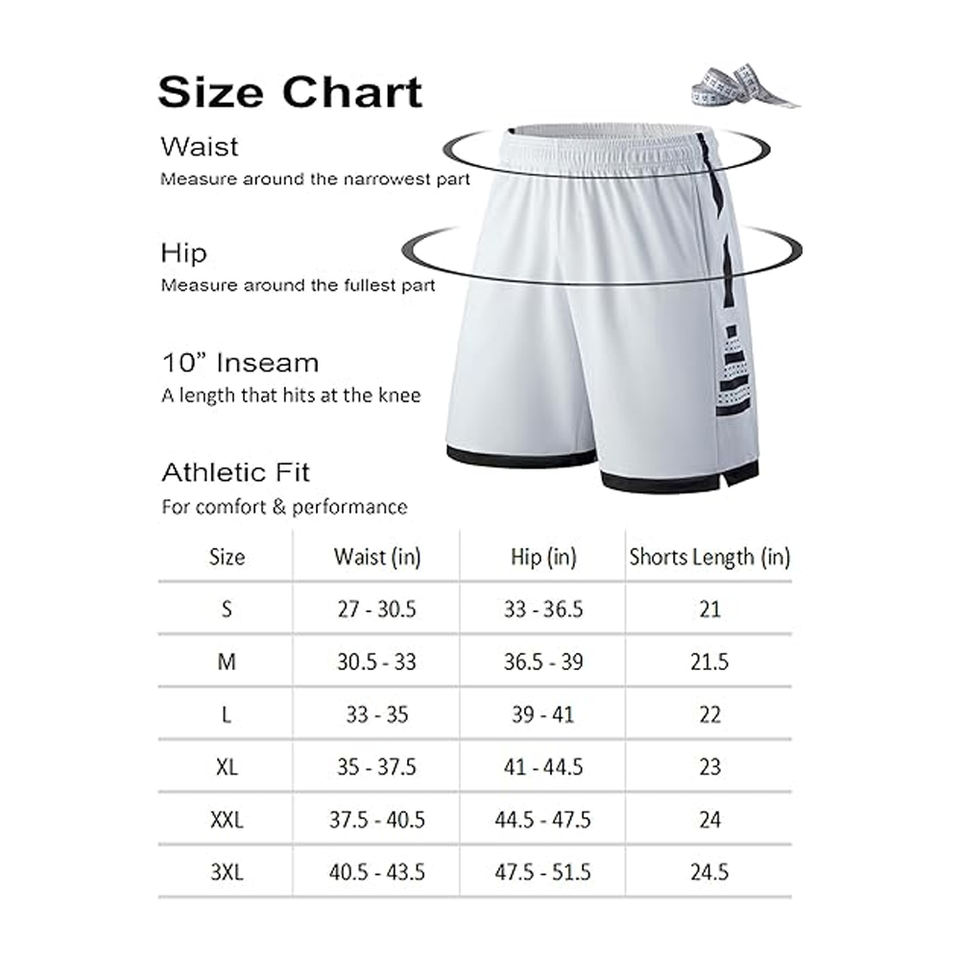 Size Chart

Waist
Measure around the narrowest part

Hip
Measure around the fullest part

10” Inseam
A length that hits at the knee

Athletic Fit
For comfort & performance

| Size | Waist (in) | Hip (in) | Shorts Length (in) |
|---|---|---|---|
| S | 27 - 30.5 | 33 - 36.5 | 21 |
| M | 30.5 - 33 | 36.5 - 39 | 21.5 |
| L | 33 - 35 | 39 - 41 | 22 |
| XL | 35 - 37.5 | 41 - 44.5 | 23 |
| XXL | 37.5 - 40.5 | 44.5 - 47.5 | 24 |
| 3XL | 40.5 - 43.5 | 47.5 - 51.5 | 24.5 |